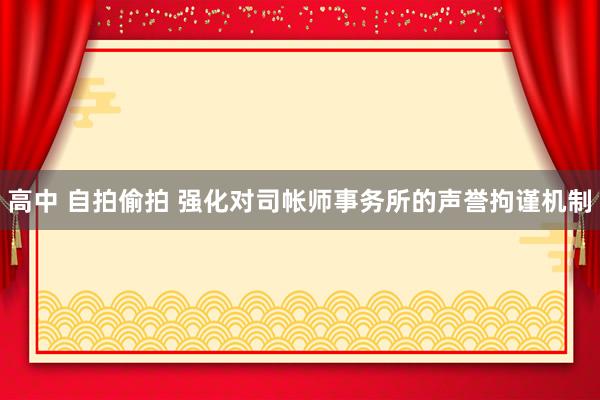 高中 自拍偷拍 强化对司帐师事务所的声誉拘谨机制